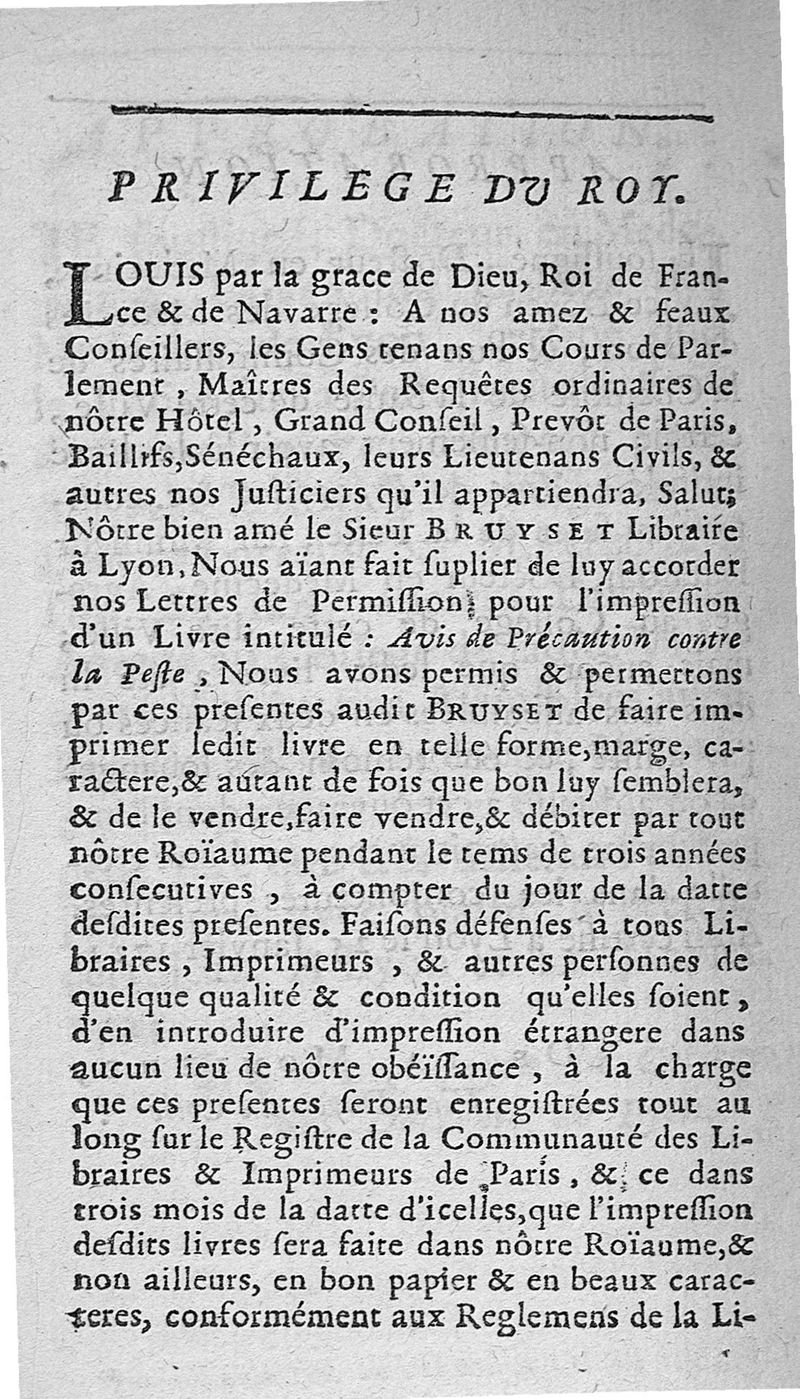 PRIVILEGE DU ROY.

LOUIS par la grace de Dieu, Roi de France & de Navarre : A nos amez & feaux Conſeillers, les Gens tenans nos Cours de Parlement, Maîtres des Requêtes ordinaires de nôtre Hôtel, Grand Conſeil, Prevôt de Paris, Baillifs, Sénéchaux, leurs Lieutenans Civils, & autres nos Juſticiers qu'il appartiendra, Salut; Nôtre bien amé le Sieur BRUYSET Libraire à Lyon, Nous aïant fait ſuplier de luy accorder nos Lettres de Permiſſion, pour l'impreſſion d'un Livre intitulé : Avis de Précaution contre la Peſte, Nous avons permis & permettons par ces preſentes audit BRUYSET de faire imprimer ledit livre en telle forme, marge, caractere, & autant de fois que bon luy ſemblera, & de le vendre, faire vendre, & débiter par tout nôtre Roïaume pendant le tems de trois années conſecutives, à compter du jour de la datte deſdites preſentes. Faiſons défenſes à tous Libraires, Imprimeurs, & autres perſonnes de quelque qualité & condition qu'elles ſoient, d'en introduire d'impreſſion étrangere dans aucun lieu de nôtre obéïſſance, à la charge que ces preſentes ſeront enregiſtrées tout au long ſur le Regiſtre de la Communauté des Libraires & Imprimeurs de Paris, & ce dans trois mois de la datte d'icelles, que l'impreſſion deſdits livres ſera faite dans nôtre Roïaume, & non ailleurs, en bon papier & en beaux caracteres, conformément aux Reglemens de la Li-